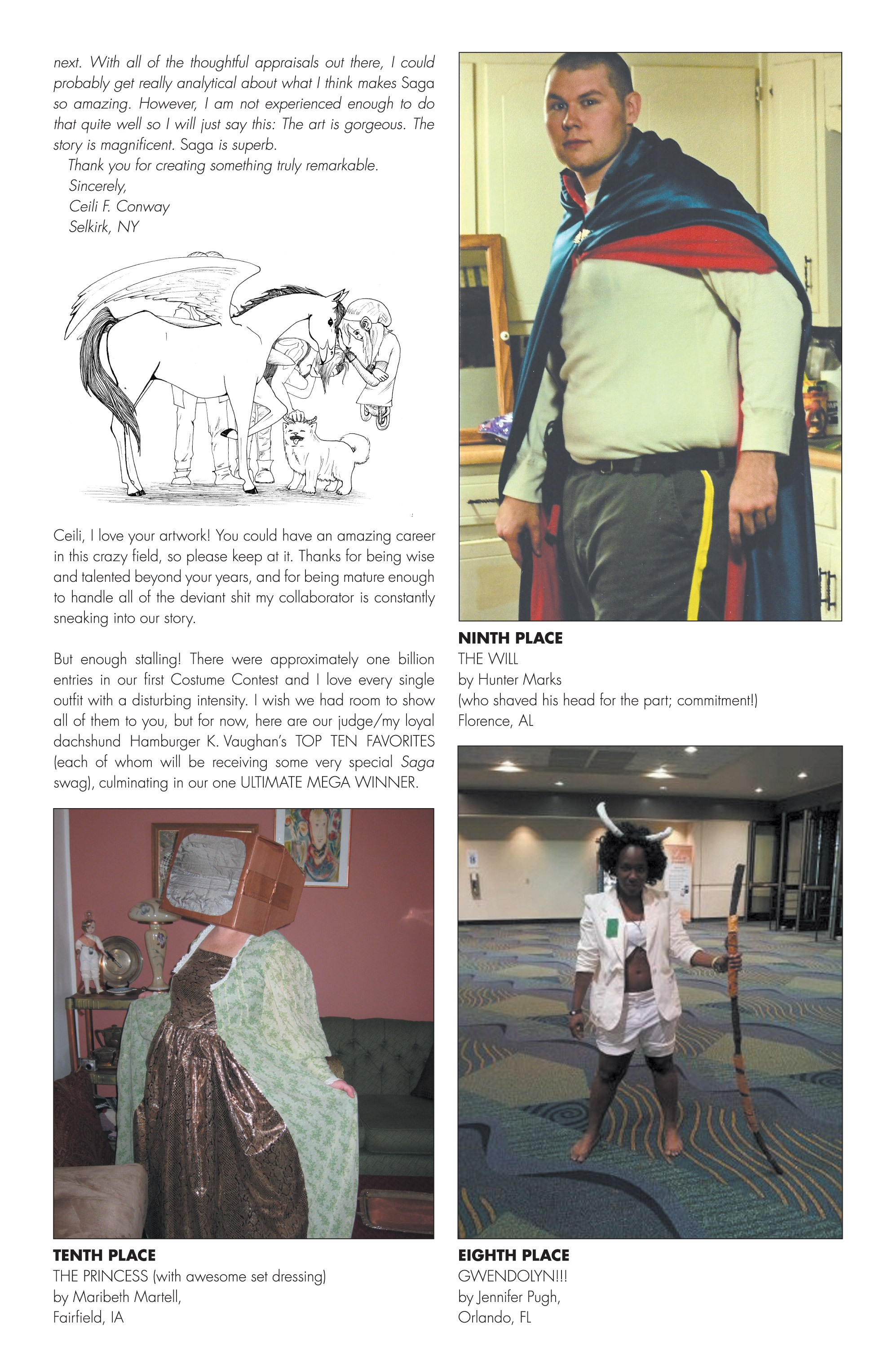 next. With all of the thoughtful appraisals out there, I could probably get really analytical about what I think makes Saga so amazing. However, I am not experienced enough to do that quite well so I will just say this: The art is gorgeous. The story is magnificent. Saga is superb.

Thank you for creating something truly remarkable.

Sincerely,
Ceili F. Conway
Selkirk, NY

Ceili, I love your artwork! You could have an amazing career in this crazy field, so please keep at it. Thanks for being wise and talented beyond your years, and for being mature enough to handle all of the deviant shit my collaborator is constantly sneaking into our story.

But enough stalling! There were approximately one billion entries in our first Costume Contest and I love every single outfit with a disturbing intensity. I wish we had room to show all of them to you, but for now, here are our judge/my loyal dachshund Hamburger K. Vaughan's TOP TEN FAVORITES (each of whom will be receiving some very special Saga swag), culminating in our one ULTIMATE MEGA WINNER.

TENTH PLACE
THE PRINCESS (with awesome set dressing)
by Maribeth Martell,
Fairfield, IA

NINTH PLACE
THE WILL
by Hunter Marks
(who shaved his head for the part; commitment!)
Florence, AL

EIGHTH PLACE
GWENDOLYN!!!
by Jennifer Pugh,
Orlando, FL